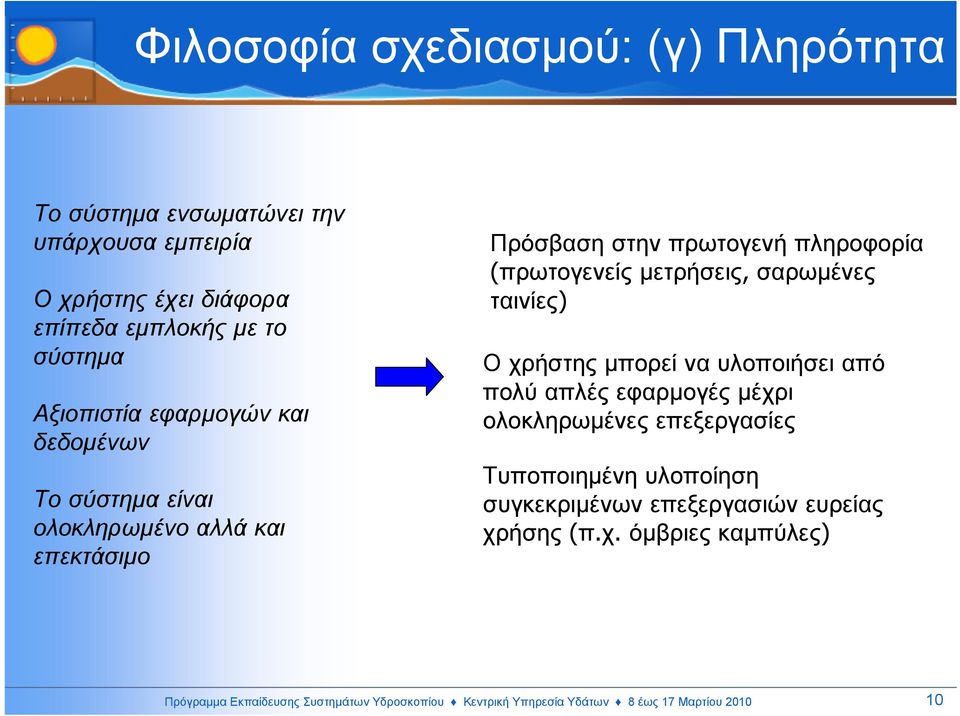 Φιλοσοφία σχεδιασμού: (γ) Πληρότητα

Το σύστημα ενσωματώνει την υπάρχουσα εμπειρία

Ο χρήστης έχει διάφορα επίπεδα εμπλοκής με το σύστημα

Αξιοπιστία εφαρμογών και δεδομένων

Το σύστημα είναι ολοκληρωμένο αλλά και επεκτάσιμο

Πρόσβαση στην πρωτογενή πληροφορία (πρωτογενείς μετρήσεις, σαρωμένες ταινίες)

Ο χρήστης μπορεί να υλοποιήσει από πολύ απλές εφαρμογές μέχρι ολοκληρωμένες επεξεργασίες

Τυποποιημένη υλοποίηση συγκεκριμένων επεξεργασιών ευρείας χρήσης (π.χ. όμβριες καμπύλες)

Πρόγραμμα Εκπαίδευσης Συστημάτων Υδροσκοπίου ♦ Κεντρική Υπηρεσία Υδάτων ♦ 8 έως 17 Μαρτίου 2010

10